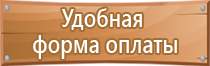 Удобная
форма оплаты